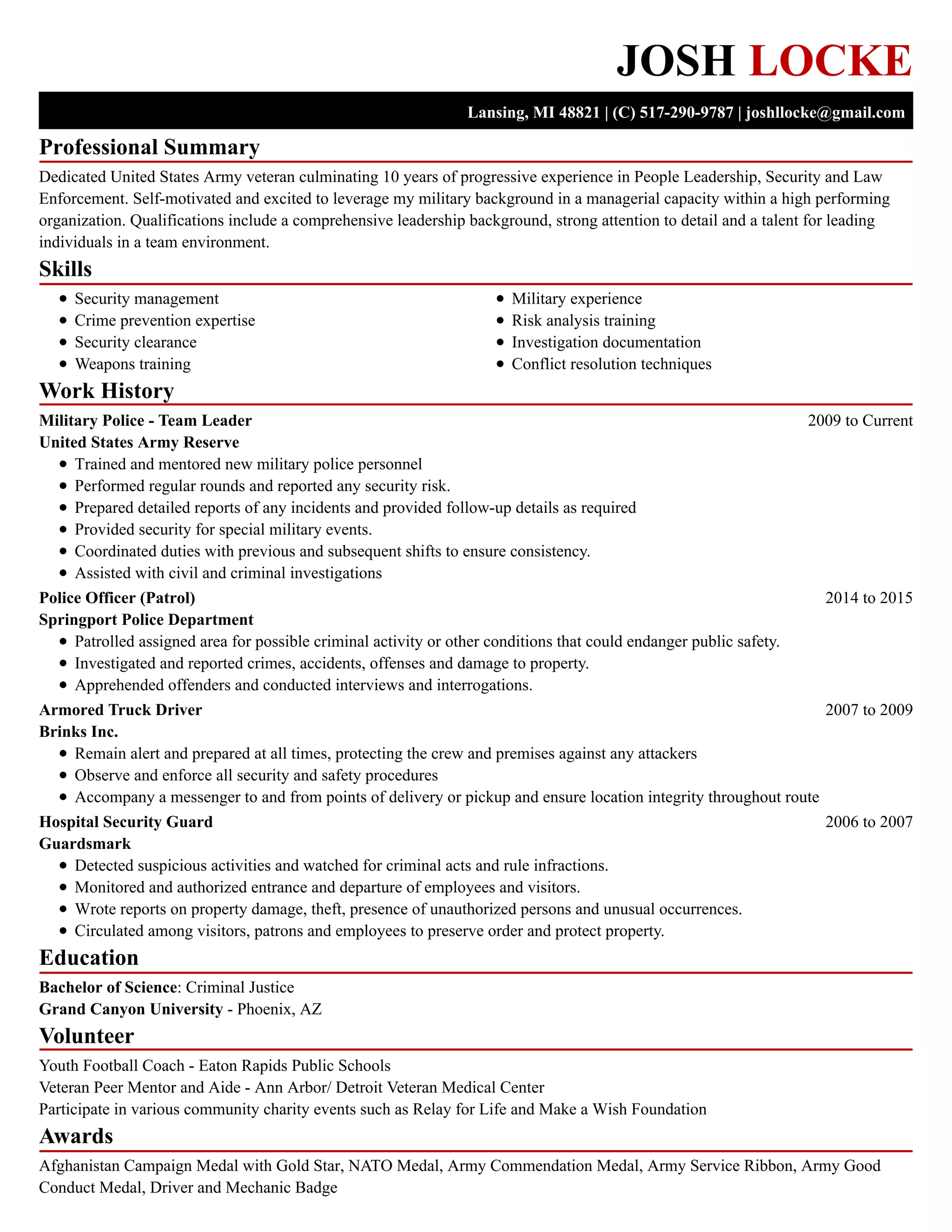 JOSH LOCKE

Lansing, MI 48821 | (C) 517-290-9787 | joshllocke@gmail.com

Professional Summary

Dedicated United States Army veteran culminating 10 years of progressive experience in People Leadership, Security and Law Enforcement. Self-motivated and excited to leverage my military background in a managerial capacity within a high performing organization. Qualifications include a comprehensive leadership background, strong attention to detail and a talent for leading individuals in a team environment.

Skills

- Security management
- Crime prevention expertise
- Security clearance
- Weapons training

- Military experience
- Risk analysis training
- Investigation documentation
- Conflict resolution techniques

Work History

Military Police - Team Leader 2009 to Current
United States Army Reserve
- Trained and mentored new military police personnel
- Performed regular rounds and reported any security risk.
- Prepared detailed reports of any incidents and provided follow-up details as required
- Provided security for special military events.
- Coordinated duties with previous and subsequent shifts to ensure consistency.
- Assisted with civil and criminal investigations

Police Officer (Patrol) 2014 to 2015
Springport Police Department
- Patrolled assigned area for possible criminal activity or other conditions that could endanger public safety.
- Investigated and reported crimes, accidents, offenses and damage to property.
- Apprehended offenders and conducted interviews and interrogations.

Armored Truck Driver 2007 to 2009
Brinks Inc.
- Remain alert and prepared at all times, protecting the crew and premises against any attackers
- Observe and enforce all security and safety procedures
- Accompany a messenger to and from points of delivery or pickup and ensure location integrity throughout route

Hospital Security Guard 2006 to 2007
Guardsmark
- Detected suspicious activities and watched for criminal acts and rule infractions.
- Monitored and authorized entrance and departure of employees and visitors.
- Wrote reports on property damage, theft, presence of unauthorized persons and unusual occurrences.
- Circulated among visitors, patrons and employees to preserve order and protect property.

Education

Bachelor of Science: Criminal Justice
Grand Canyon University - Phoenix, AZ

Volunteer

Youth Football Coach - Eaton Rapids Public Schools
Veteran Peer Mentor and Aide - Ann Arbor/ Detroit Veteran Medical Center
Participate in various community charity events such as Relay for Life and Make a Wish Foundation

Awards

Afghanistan Campaign Medal with Gold Star, NATO Medal, Army Commendation Medal, Army Service Ribbon, Army Good Conduct Medal, Driver and Mechanic Badge